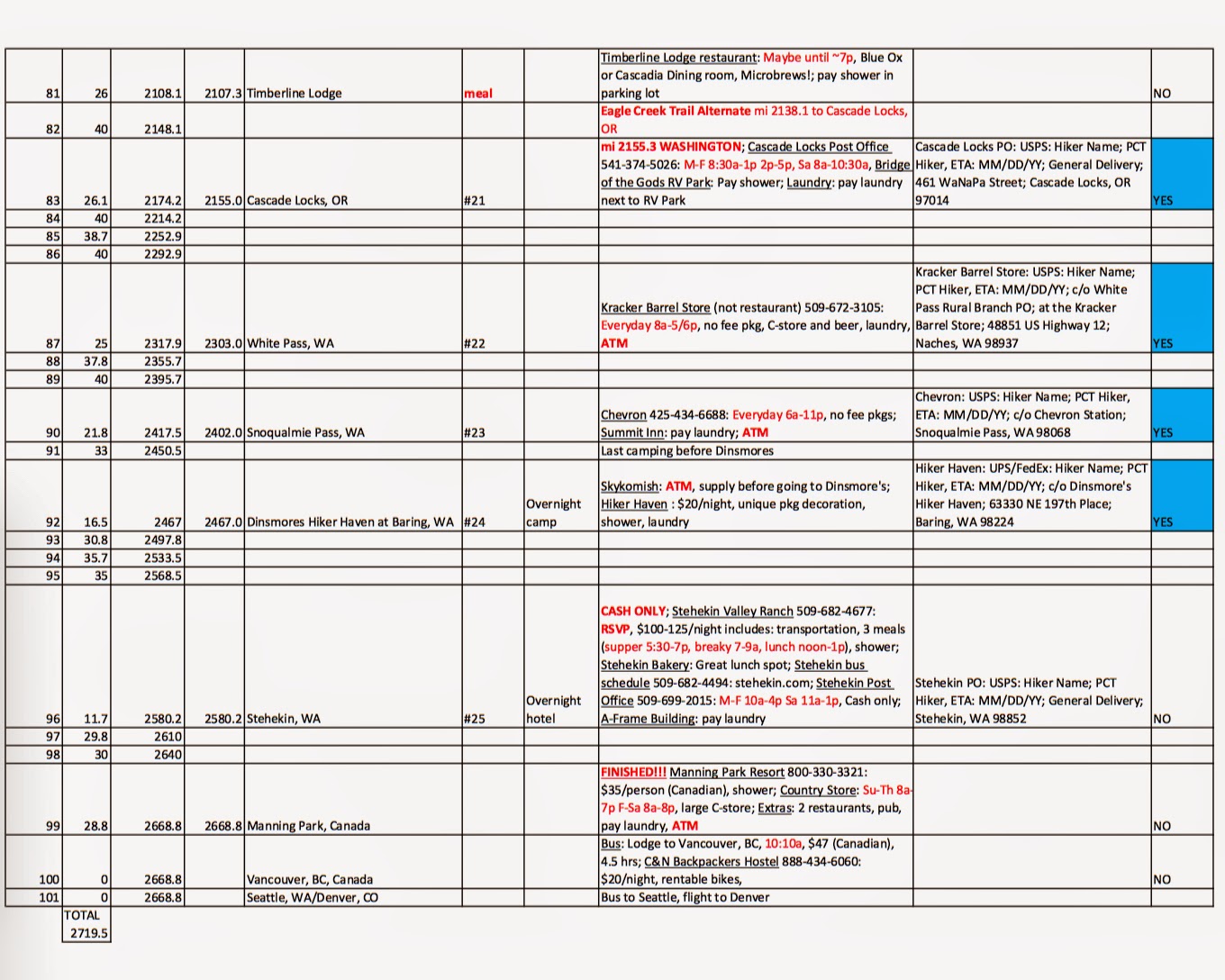 | | | | | | | | | | |
|---|---|---|---|---|---|---|---|---|---|
| 81 | 26 | 2108.1 | 2107.3 | Timberline Lodge | meal | | Timberline Lodge restaurant: Maybe until ~7p, Blue Ox or Cascadia Dining room, Microbrews!; pay shower in parking lot | | NO |
| 82 | 40 | 2148.1 | | | | | Eagle Creek Trail Alternate mi 2138.1 to Cascade Locks, OR | | |
| 83 | 26.1 | 2174.2 | 2155.0 | Cascade Locks, OR | #21 | | mi 2155.3 WASHINGTON; Cascade Locks Post Office 541-374-5026: M-F 8:30a-1p 2p-5p, Sa 8a-10:30a, Bridge of the Gods RV Park: Pay shower; Laundry: pay laundry next to RV Park | Cascade Locks PO: USPS: Hiker Name; PCT Hiker, ETA: MM/DD/YY; General Delivery; 461 WaNaPa Street; Cascade Locks, OR 97014 | YES |
| 84 | 40 | 2214.2 | | | | | | | |
| 85 | 38.7 | 2252.9 | | | | | | | |
| 86 | 40 | 2292.9 | | | | | | | |
| 87 | 25 | 2317.9 | 2303.0 | White Pass, WA | #22 | | Kracker Barrel Store (not restaurant) 509-672-3105: Everyday 8a-5/6p, no fee pkg, C-store and beer, laundry, ATM | Kracker Barrel Store: USPS: Hiker Name; PCT Hiker, ETA: MM/DD/YY; c/o White Pass Rural Branch PO; at the Kracker Barrel Store; 48851 US Highway 12; Naches, WA 98937 | YES |
| 88 | 37.8 | 2355.7 | | | | | | | |
| 89 | 40 | 2395.7 | | | | | | | |
| 90 | 21.8 | 2417.5 | 2402.0 | Snoqualmie Pass, WA | #23 | | Chevron 425-434-6688: Everyday 6a-11p, no fee pkgs; Summit Inn: pay laundry; ATM | Chevron: USPS: Hiker Name; PCT Hiker, ETA: MM/DD/YY; c/o Chevron Station; Snoqualmie Pass, WA 98068 | YES |
| 91 | 33 | 2450.5 | | | | | Last camping before Dinsmores | | |
| 92 | 16.5 | 2467 | 2467.0 | Dinsmores Hiker Haven at Baring, WA | #24 | Overnight camp | Skykomish: ATM, supply before going to Dinsmore's; Hiker Haven : $20/night, unique pkg decoration, shower, laundry | Hiker Haven: UPS/FedEx: Hiker Name; PCT Hiker, ETA: MM/DD/YY; c/o Dinsmore's Hiker Haven; 63330 NE 197th Place; Baring, WA 98224 | YES |
| 93 | 30.8 | 2497.8 | | | | | | | |
| 94 | 35.7 | 2533.5 | | | | | | | |
| 95 | 35 | 2568.5 | | | | | | | |
| 96 | 11.7 | 2580.2 | 2580.2 | Stehekin, WA | #25 | Overnight hotel | CASH ONLY; Stehekin Valley Ranch 509-682-4677: RSVP, $100-125/night includes: transportation, 3 meals (supper 5:30-7p, breaky 7-9a, lunch noon-1p), shower; Stehekin Bakery: Great lunch spot; Stehekin bus schedule 509-682-4494: stehekin.com; Stehekin Post Office 509-699-2015: M-F 10a-4p Sa 11a-1p, Cash only; A-Frame Building: pay laundry | Stehekin PO: USPS: Hiker Name; PCT Hiker, ETA: MM/DD/YY; General Delivery; Stehekin, WA 98852 | NO |
| 97 | 29.8 | 2610 | | | | | | | |
| 98 | 30 | 2640 | | | | | | | |
| 99 | 28.8 | 2668.8 | 2668.8 | Manning Park, Canada | | | FINISHED!!! Manning Park Resort 800-330-3321: $35/person (Canadian), shower; Country Store: Su-Th 8a-7p F-Sa 8a-8p, large C-store; Extras: 2 restaurants, pub, pay laundry, ATM | | NO |
| 100 | 0 | 2668.8 | | Vancouver, BC, Canada | | | Bus: Lodge to Vancouver, BC, 10:10a, $47 (Canadian), 4.5 hrs; C&N Backpackers Hostel 888-434-6060: $20/night, rentable bikes, | | NO |
| 101 | 0 | 2668.8 | | Seattle, WA/Denver, CO | | | Bus to Seattle, flight to Denver | | |
| | TOTAL 2719.5 | | | | | | | | |